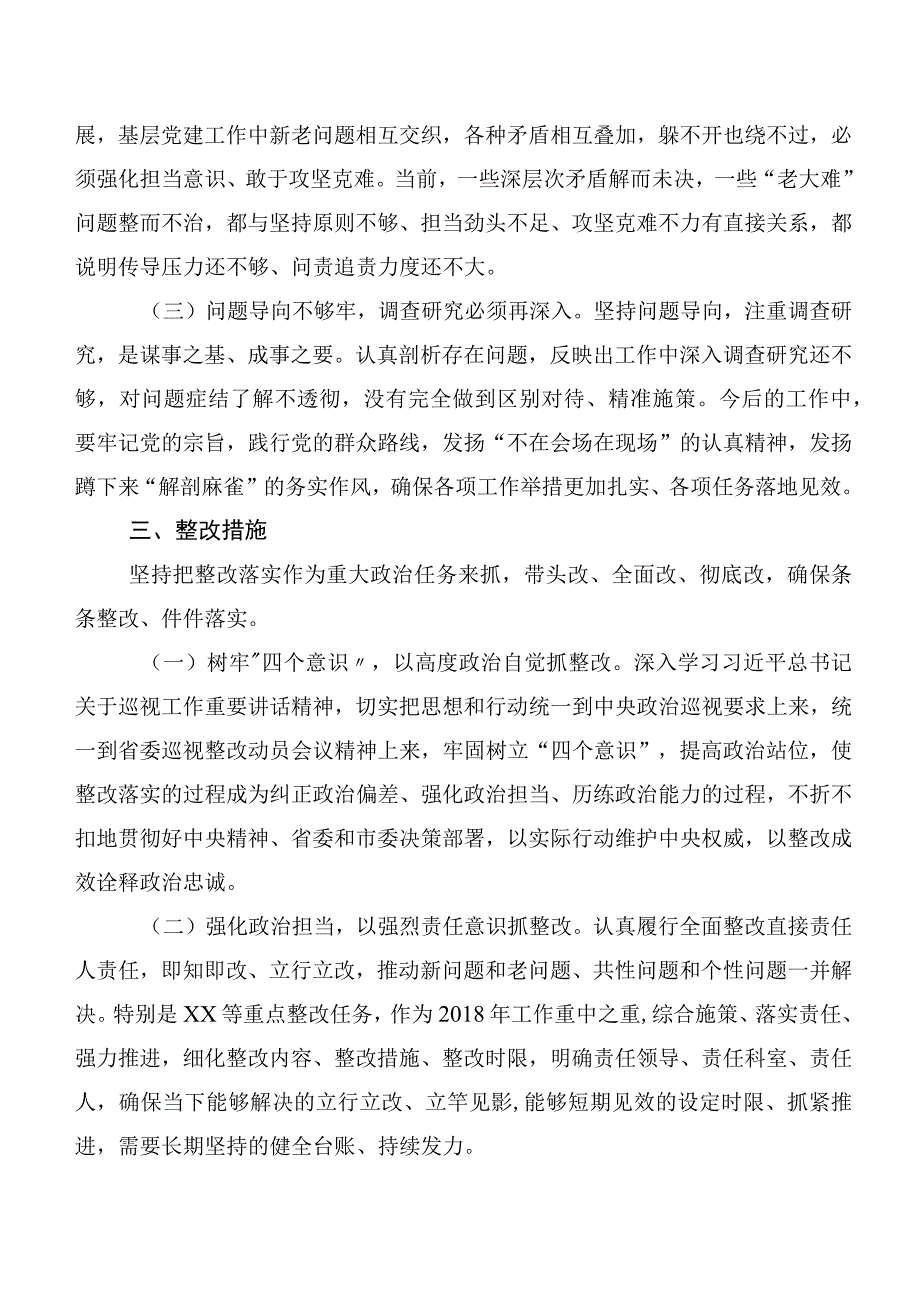 展，基层党建工作中新老问题相互交织，各种矛盾相互叠加，躲不开也绕不过，必须强化担当意识、敢于攻坚克难。当前，一些深层次矛盾解而未决，一些“老大难”问题整而不治，都与坚持原则不够、担当劲头不足、攻坚克难不力有直接关系，都说明传导压力还不够、问责追责力度还不大。

（三）问题导向不够牢，调查研究必须再深入。坚持问题导向，注重调查研究，是谋事之基、成事之要。认真剖析存在问题，反映出工作中深入调查研究还不够，对问题症结了解不透彻，没有完全做到区别对待、精准施策。今后的工作中，要牢记党的宗旨，践行党的群众路线，发扬“不在会场在现场”的认真精神，发扬蹲下来“解剖麻雀”的务实作风，确保各项工作举措更加扎实、各项任务落地见效。

三、整改措施

坚持把整改落实作为重大政治任务来抓，带头改、全面改、彻底改，确保条条整改、件件落实。

（一）树牢″四个意识〃，以高度政治自觉抓整改。深入学习习近平总书记关于巡视工作重要讲话精神，切实把思想和行动统一到中央政治巡视要求上来，统一到省委巡视整改动员会议精神上来，牢固树立“四个意识”，提高政治站位，使整改落实的过程成为纠正政治偏差、强化政治担当、历练政治能力的过程，不折不扣地贯彻好中央精神、省委和市委决策部署，以实际行动维护中央权威，以整改成效诠释政治忠诚。

（二）强化政治担当，以强烈责任意识抓整改。认真履行全面整改直接责任人责任，即知即改、立行立改，推动新问题和老问题、共性问题和个性问题一并解决。特别是XX等重点整改任务，作为2018年工作重中之重,综合施策、落实责任、强力推进，细化整改内容、整改措施、整改时限，明确责任领导、责任科室、责任人，确保当下能够解决的立行立改、立竿见影,能够短期见效的设定时限、抓紧推进，需要长期坚持的健全台账、持续发力。